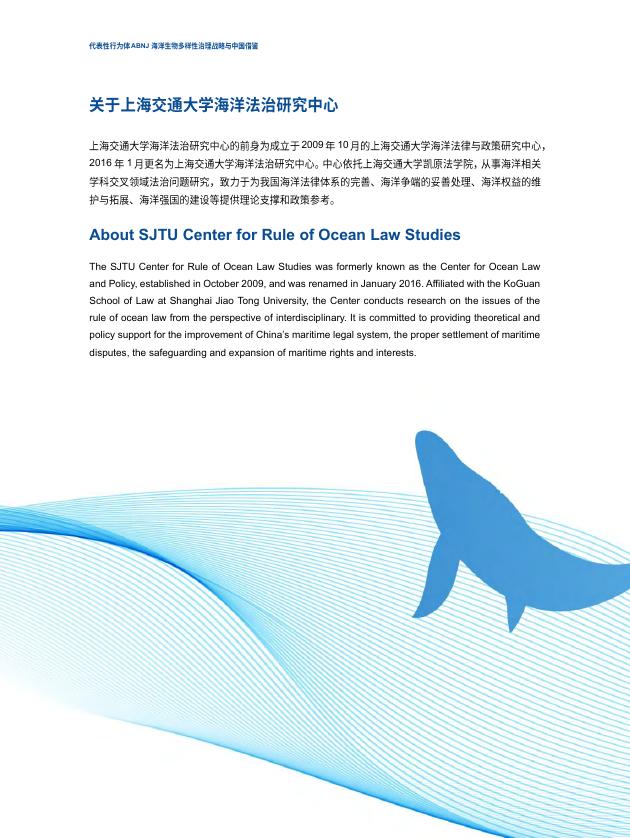 代表性行为体ABNJ 海洋生物多样性治理战略与中国借鉴

关于上海交通大学海洋法治研究中心

上海交通大学海洋法治研究中心的前身为成立于2009年10月的上海交通大学海洋法律与政策研究中心，2016年1月更名为上海交通大学海洋法治研究中心。中心依托上海交通大学凯原法学院，从事海洋相关学科交叉领域法治问题研究，致力于为我国海洋法律体系的完善、海洋争端的妥善处理、海洋权益的维护与拓展、海洋强国的建设等提供理论支撑和政策参考。

About SJTU Center for Rule of Ocean Law Studies

The SJTU Center for Rule of Ocean Law Studies was formerly known as the Center for Ocean Law and Policy, established in October 2009, and was renamed in January 2016. Affiliated with the KoGuan School of Law at Shanghai Jiao Tong University, the Center conducts research on the issues of the rule of ocean law from the perspective of interdisciplinary. It is committed to providing theoretical and policy support for the improvement of China's maritime legal system, the proper settlement of maritime disputes, the safeguarding and expansion of maritime rights and interests.